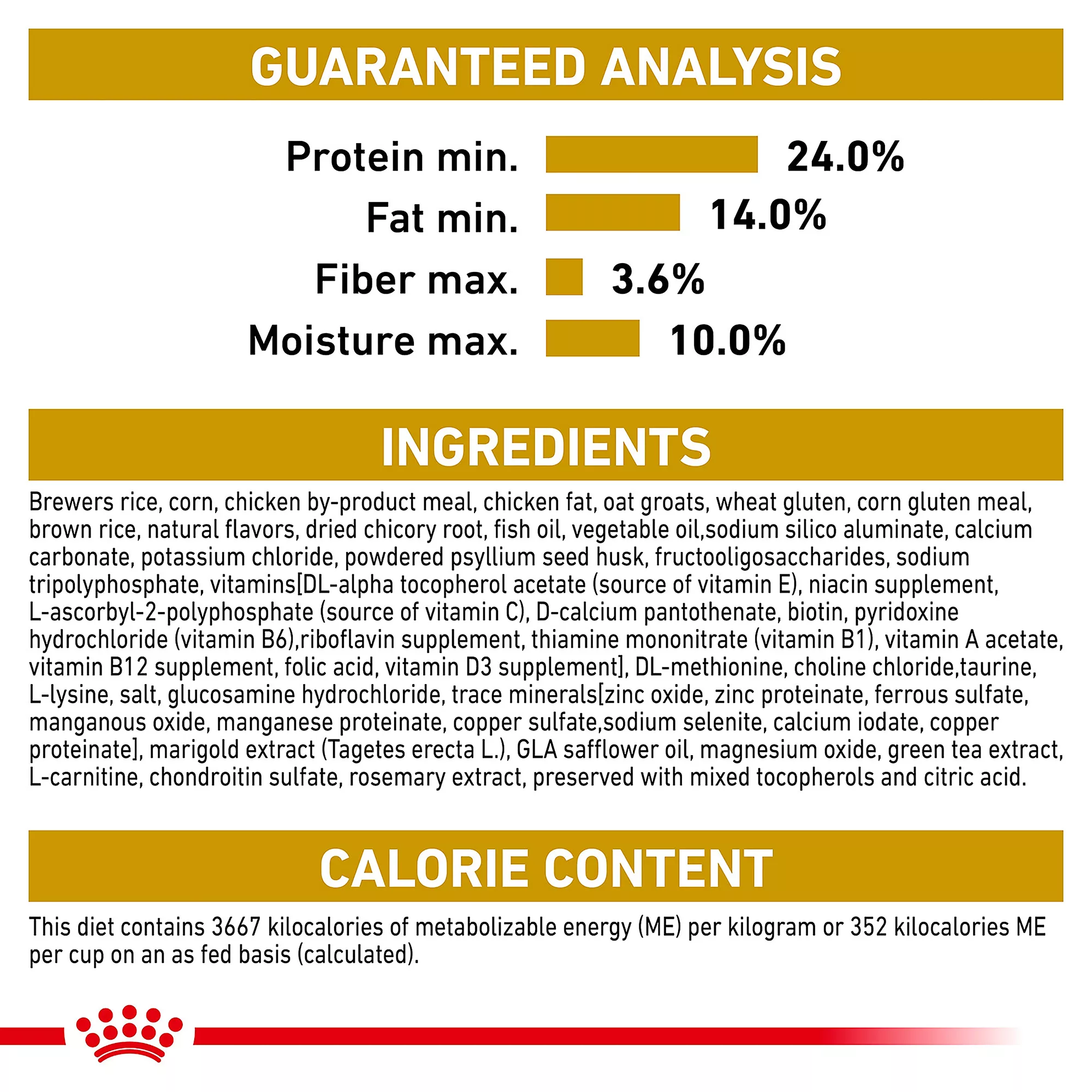 GUARANTEED ANALYSIS

Protein min. 24.0%
Fat min. 14.0%
Fiber max. 3.6%
Moisture max. 10.0%

INGREDIENTS

Brewers rice, corn, chicken by-product meal, chicken fat, oat groats, wheat gluten, corn gluten meal, brown rice, natural flavors, dried chicory root, fish oil, vegetable oil,sodium silico aluminate, calcium carbonate, potassium chloride, powdered psyllium seed husk, fructooligosaccharides, sodium tripolyphosphate, vitamins[DL-alpha tocopherol acetate (source of vitamin E), niacin supplement, L-ascorbyl-2-polyphosphate (source of vitamin C), D-calcium pantothenate, biotin, pyridoxine hydrochloride (vitamin B6),riboflavin supplement, thiamine mononitrate (vitamin B1), vitamin A acetate, vitamin B12 supplement, folic acid, vitamin D3 supplement], DL-methionine, choline chloride,taurine, L-lysine, salt, glucosamine hydrochloride, trace minerals[zinc oxide, zinc proteinate, ferrous sulfate, manganous oxide, manganese proteinate, copper sulfate,sodium selenite, calcium iodate, copper proteinate], marigold extract (Tagetes erecta L.), GLA safflower oil, magnesium oxide, green tea extract, L-carnitine, chondroitin sulfate, rosemary extract, preserved with mixed tocopherols and citric acid.

CALORIE CONTENT

This diet contains 3667 kilocalories of metabolizable energy (ME) per kilogram or 352 kilocalories ME per cup on an as fed basis (calculated).